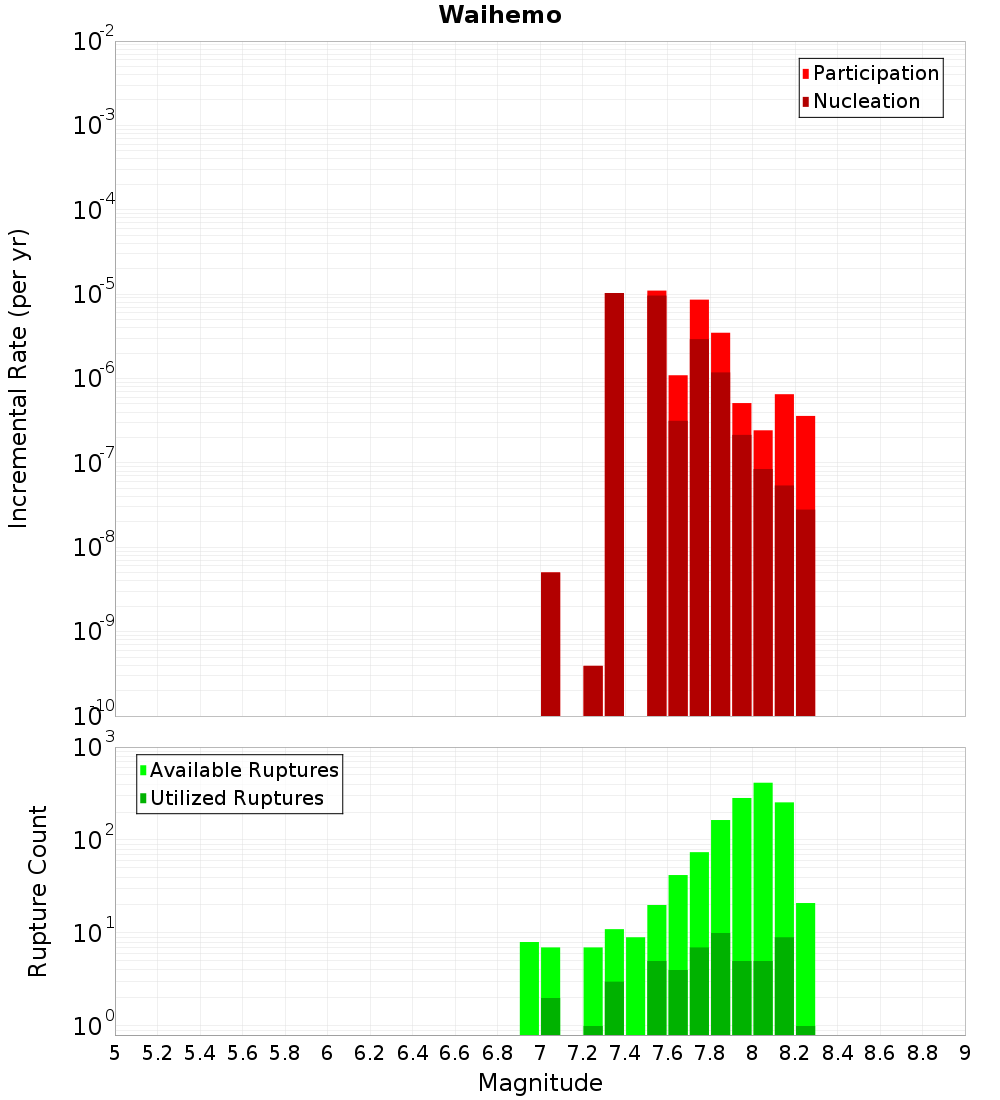 Waihemo

Participation
Nucleation

Incremental Rate (per yr)

$10^{-2}$
$10^{-3}$
$10^{-4}$
$10^{-5}$
$10^{-6}$
$10^{-7}$
$10^{-8}$
$10^{-9}$
$10^{-10}$

Available Ruptures
Utilized Ruptures

Rupture Count

$10^{3}$
$10^{2}$
$10^{1}$
$10^{0}$

5 5.2 5.4 5.6 5.8 6 6.2 6.4 6.6 6.8 7 7.2 7.4 7.6 7.8 8 8.2 8.4 8.6 8.8 9

Magnitude